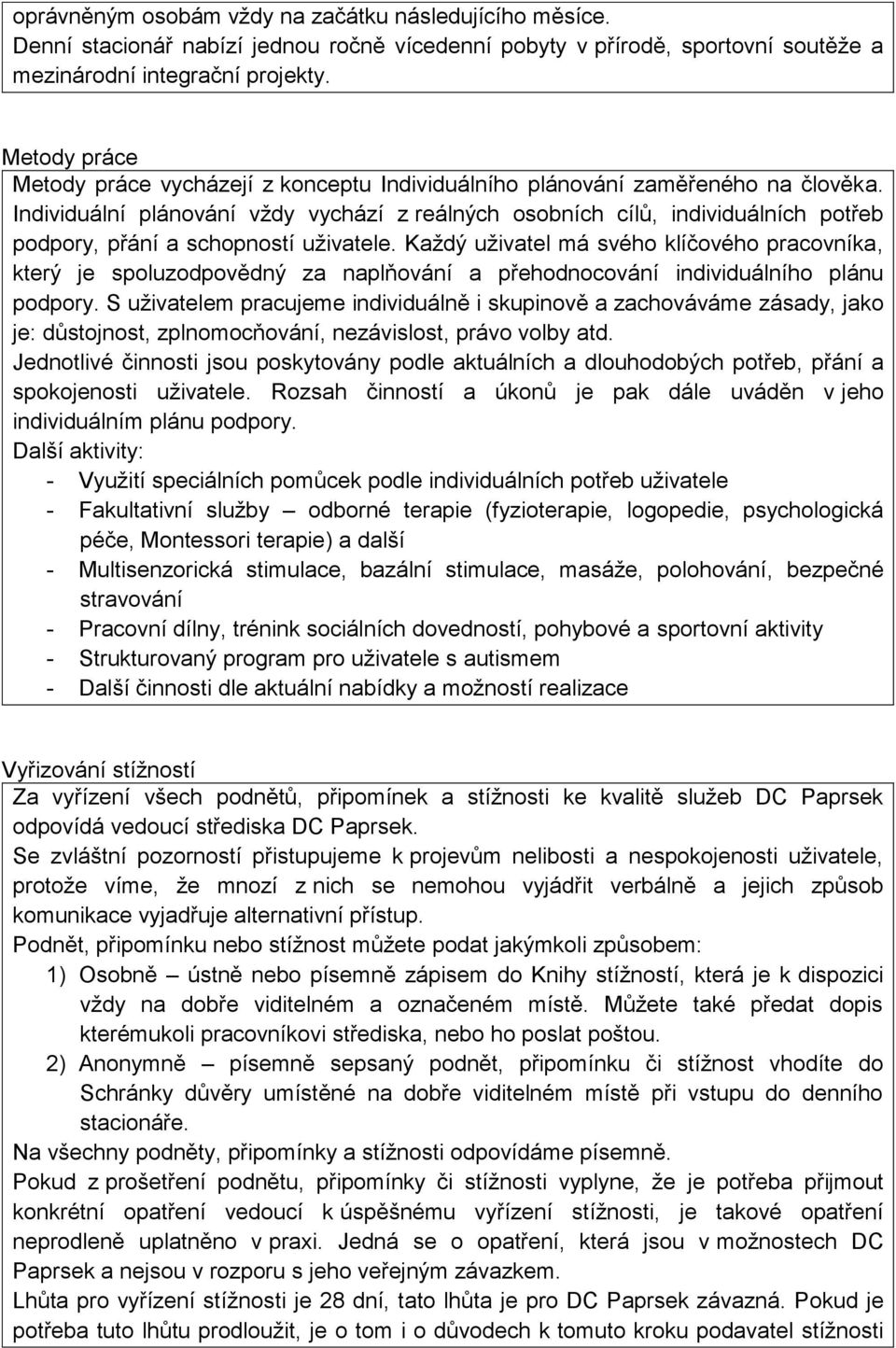 oprávněným osobám vždy na začátku následujícího měsíce.
Denní stacionář nabízí jednou ročně vícedenní pobyty v přírodě, sportovní soutěže a mezinárodní integrační projekty.

Metody práce
Metody práce vycházejí z konceptu Individuálního plánování zaměřeného na člověka. Individuální plánování vždy vychází z reálných osobních cílů, individuálních potřeb podpory, přání a schopností uživatele. Každý uživatel má svého klíčového pracovníka, který je spoluzodpovědný za naplňování a přehodnocování individuálního plánu podpory. S uživatelem pracujeme individuálně i skupinově a zachováváme zásady, jako je: důstojnost, zplnomocňování, nezávislost, právo volby atd.
Jednotlivé činnosti jsou poskytovány podle aktuálních a dlouhodobých potřeb, přání a spokojenosti uživatele. Rozsah činností a úkonů je pak dále uváděn v jeho individuálním plánu podpory.
Další aktivity:
- Využití speciálních pomůcek podle individuálních potřeb uživatele
- Fakultativní služby – odborné terapie (fyzioterapie, logopedie, psychologická péče, Montessori terapie) a další
- Multisenzorická stimulace, bazální stimulace, masáže, polohování, bezpečné stravování
- Pracovní dílny, trénink sociálních dovedností, pohybové a sportovní aktivity
- Strukturovaný program pro uživatele s autismem
- Další činnosti dle aktuální nabídky a možností realizace

Vyřizování stížností
Za vyřízení všech podnětů, připomínek a stížnosti ke kvalitě služeb DC Paprsek odpovídá vedoucí střediska DC Paprsek.
Se zvláštní pozorností přistupujeme k projevům nelibosti a nespokojenosti uživatele, protože víme, že mnozí z nich se nemohou vyjádřit verbálně a jejich způsob komunikace vyjadřuje alternativní přístup.
Podnět, připomínku nebo stížnost můžete podat jakýmkoli způsobem:
1) Osobně – ústně nebo písemně zápisem do Knihy stížností, která je k dispozici vždy na dobře viditelném a označeném místě. Můžete také předat dopis kterémukoli pracovníkovi střediska, nebo ho poslat poštou.
2) Anonymně – písemně sepsaný podnět, připomínku či stížnost vhodíte do Schránky důvěry umístěné na dobře viditelném místě při vstupu do denního stacionáře.
Na všechny podněty, připomínky a stížnosti odpovídáme písemně.
Pokud z prošetření podnětu, připomínky či stížnosti vyplyne, že je potřeba přijmout konkrétní opatření vedoucí k úspěšnému vyřízení stížnosti, je takové opatření neprodleně uplatněno v praxi. Jedná se o opatření, která jsou v možnostech DC Paprsek a nejsou v rozporu s jeho veřejným závazkem.
Lhůta pro vyřízení stížnosti je 28 dní, tato lhůta je pro DC Paprsek závazná. Pokud je potřeba tuto lhůtu prodloužit, je o tom i o důvodech k tomuto kroku podavatel stížnosti